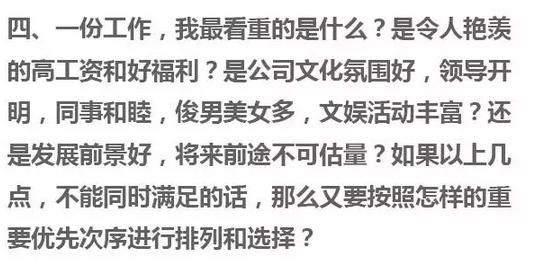 四、一份工作，我最看重的是什么？是令人艳羡的高工资和好福利？是公司文化氛围好，领导开明，同事和睦，俊男美女多，文娱活动丰富？还是发展前景好，将来前途不可估量？如果以上几点，不能同时满足的话，那么又要按照怎样的重要优先次序进行排列和选择？